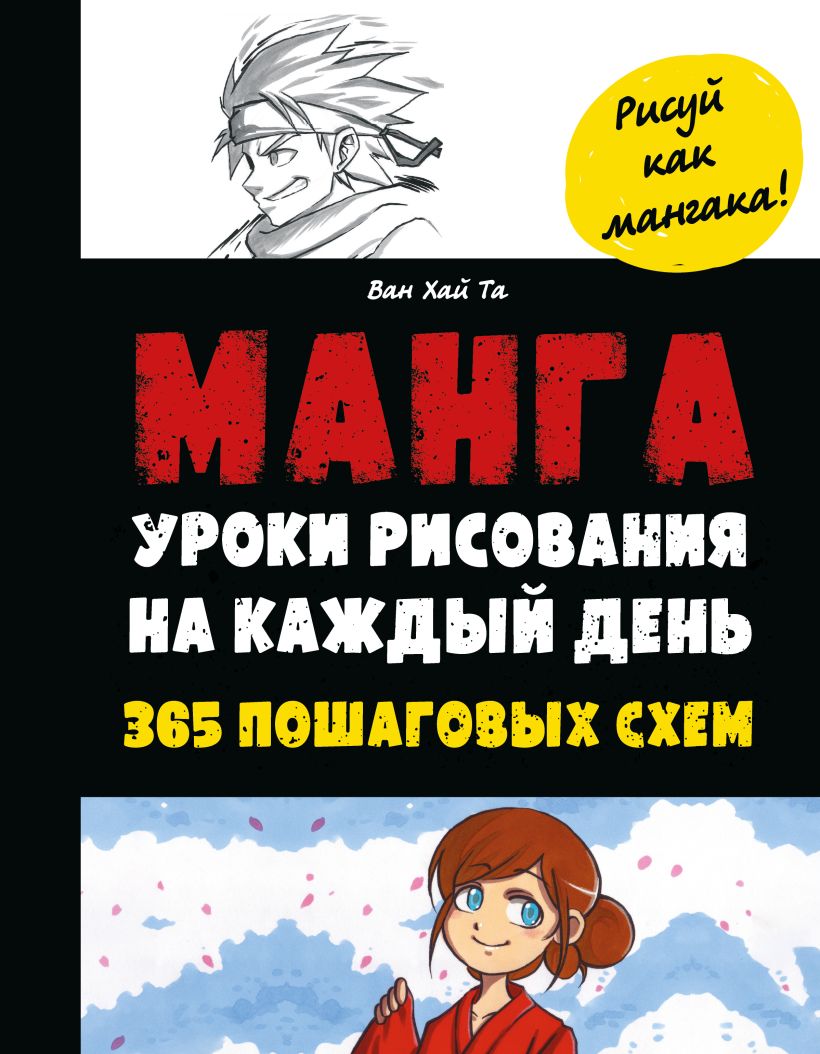 Рисуй как мангака!

Ван Хай Та

МАНГА

УРОКИ РИСОВАНИЯ НА КАЖДЫЙ ДЕНЬ

365 ПОШАГОВЫХ СХЕМ